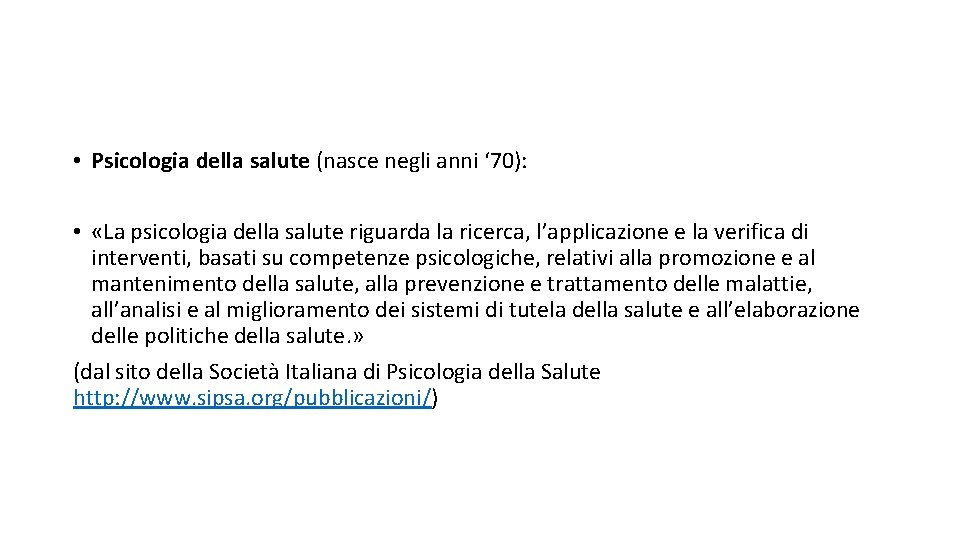 • Psicologia della salute (nasce negli anni ‘70):

• «La psicologia della salute riguarda la ricerca, l’applicazione e la verifica di interventi, basati su competenze psicologiche, relativi alla promozione e al mantenimento della salute, alla prevenzione e trattamento delle malattie, all’analisi e al miglioramento dei sistemi di tutela della salute e all’elaborazione delle politiche della salute.»

(dal sito della Società Italiana di Psicologia della Salute http://www.sipsa.org/pubblicazioni/)